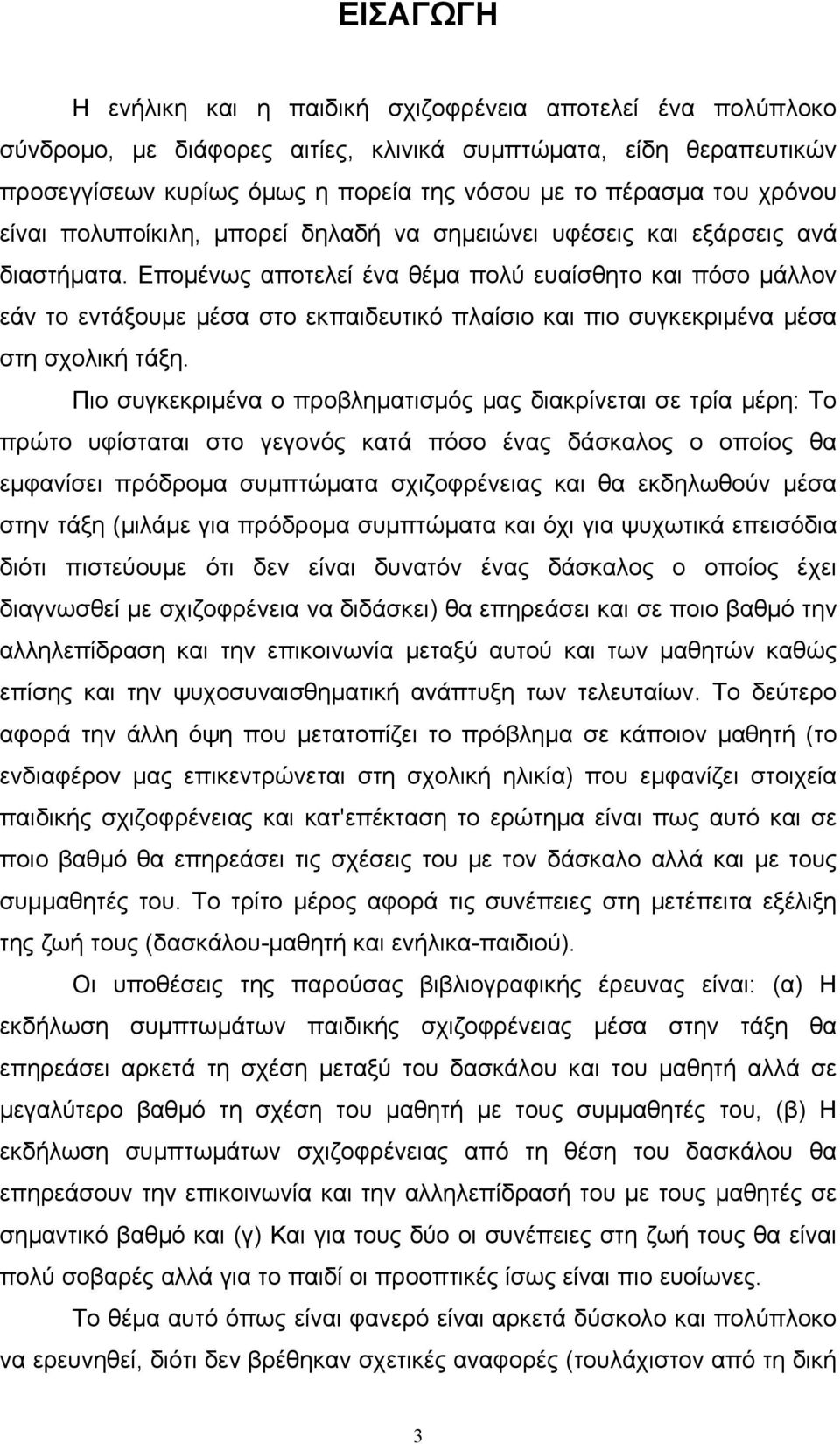 ΕΙΣΑΓΩΓΗ

Η ενήλικη και η παιδική σχιζοφρένεια αποτελεί ένα πολύπλοκο σύνδρομο, με διάφορες αιτίες, κλινικά συμπτώματα, είδη θεραπευτικών προσεγγίσεων κυρίως όμως η πορεία της νόσου με το πέρασμα του χρόνου είναι πολυποίκιλη, μπορεί δηλαδή να σημειώνει υφέσεις και εξάρσεις ανά διαστήματα. Επομένως αποτελεί ένα θέμα πολύ ευαίσθητο και πόσο μάλλον εάν το εντάξουμε μέσα στο εκπαιδευτικό πλαίσιο και πιο συγκεκριμένα μέσα στη σχολική τάξη.

Πιο συγκεκριμένα ο προβληματισμός μας διακρίνεται σε τρία μέρη: Το πρώτο υφίσταται στο γεγονός κατά πόσο ένας δάσκαλος ο οποίος θα εμφανίσει πρόδρομα συμπτώματα σχιζοφρένειας και θα εκδηλωθούν μέσα στην τάξη (μιλάμε για πρόδρομα συμπτώματα και όχι για ψυχωτικά επεισόδια διότι πιστεύουμε ότι δεν είναι δυνατόν ένας δάσκαλος ο οποίος έχει διαγνωσθεί με σχιζοφρένεια να διδάσκει) θα επηρεάσει και σε ποιο βαθμό την αλληλεπίδραση και την επικοινωνία μεταξύ αυτού και των μαθητών καθώς επίσης και την ψυχοσυναισθηματική ανάπτυξη των τελευταίων. Το δεύτερο αφορά την άλλη όψη που μετατοπίζει το πρόβλημα σε κάποιον μαθητή (το ενδιαφέρον μας επικεντρώνεται στη σχολική ηλικία) που εμφανίζει στοιχεία παιδικής σχιζοφρένειας και κατ'επέκταση το ερώτημα είναι πως αυτό και σε ποιο βαθμό θα επηρεάσει τις σχέσεις του με τον δάσκαλο αλλά και με τους συμμαθητές του. Το τρίτο μέρος αφορά τις συνέπειες στη μετέπειτα εξέλιξη της ζωή τους (δασκάλου-μαθητή και ενήλικα-παιδιού).

Οι υποθέσεις της παρούσας βιβλιογραφικής έρευνας είναι: (α) Η εκδήλωση συμπτωμάτων παιδικής σχιζοφρένειας μέσα στην τάξη θα επηρεάσει αρκετά τη σχέση μεταξύ του δασκάλου και του μαθητή αλλά σε μεγαλύτερο βαθμό τη σχέση του μαθητή με τους συμμαθητές του, (β) Η εκδήλωση συμπτωμάτων σχιζοφρένειας από τη θέση του δασκάλου θα επηρεάσουν την επικοινωνία και την αλληλεπίδρασή του με τους μαθητές σε σημαντικό βαθμό και (γ) Και για τους δύο οι συνέπειες στη ζωή τους θα είναι πολύ σοβαρές αλλά για το παιδί οι προοπτικές ίσως είναι πιο ευοίωνες.

Το θέμα αυτό όπως είναι φανερό είναι αρκετά δύσκολο και πολύπλοκο να ερευνηθεί, διότι δεν βρέθηκαν σχετικές αναφορές (τουλάχιστον από τη δική

3